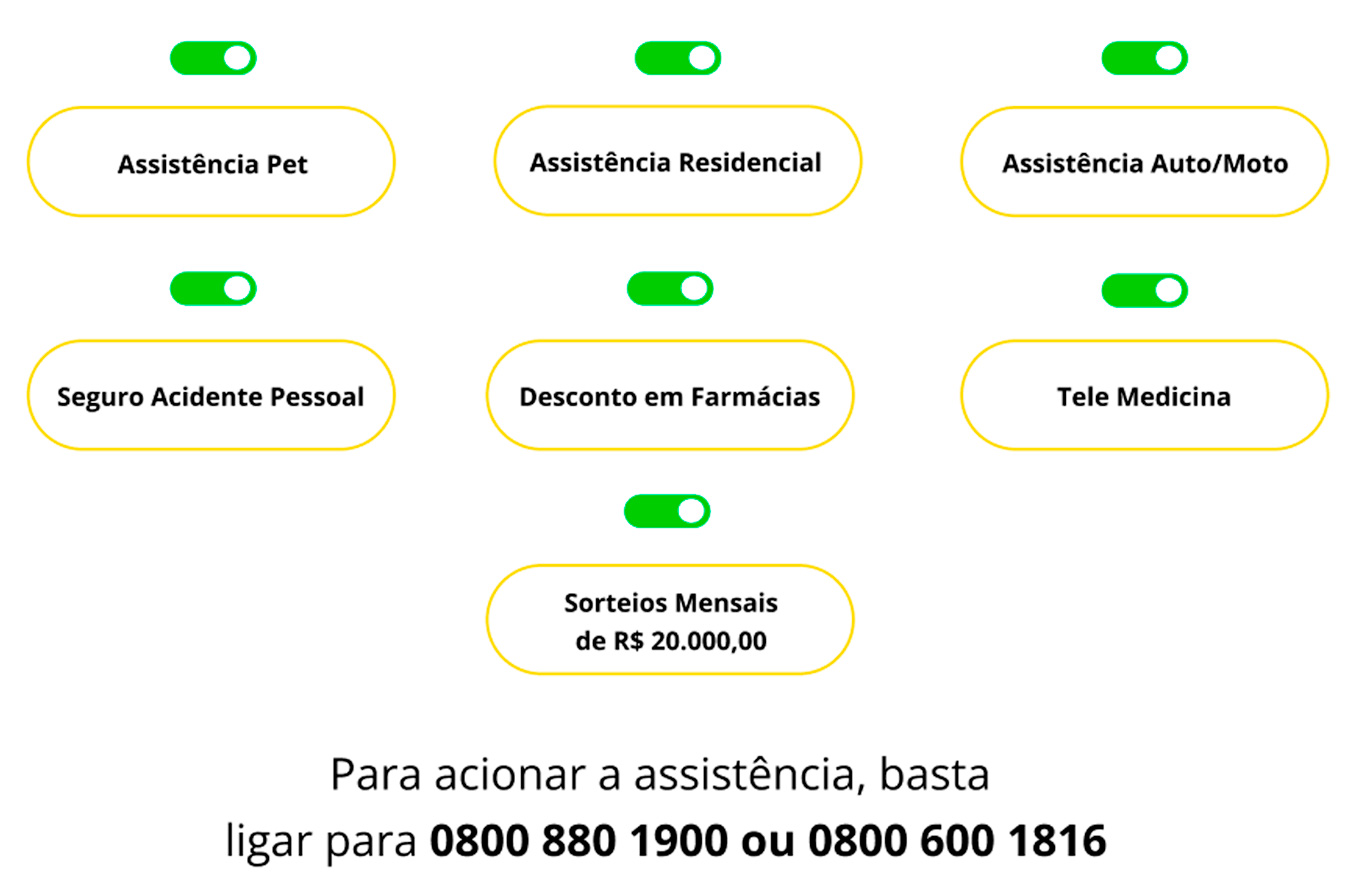 Assistência Pet

Assistência Residencial

Assistência Auto/Moto

Seguro Acidente Pessoal

Desconto em Farmácias

Tele Medicina

Sorteios Mensais de R$ 20.000,00

Para acionar a assistência, basta ligar para 0800 880 1900 ou 0800 600 1816